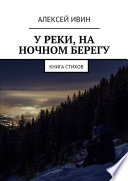 АЛЕКСЕЙ ИВИН

У РЕКИ, НА НОЧНОМ БЕРЕГУ

КНИГА СТИХОВ